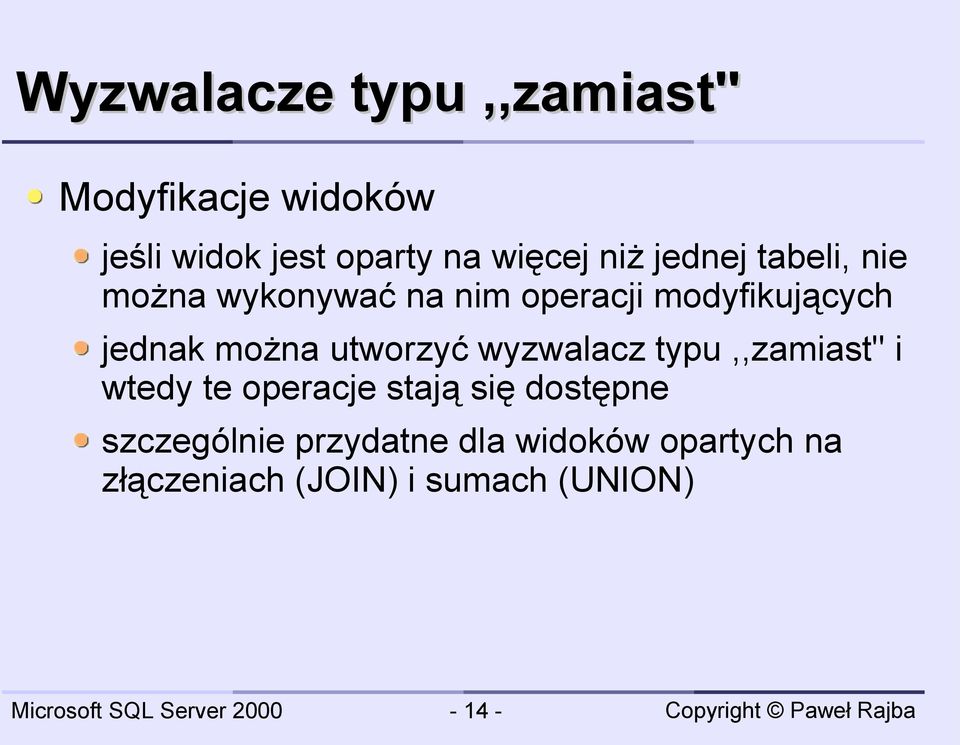 Wyzwalacze typu ,,zamiast"

Modyfikacje widoków

jeśli widok jest oparty na więcej niż jednej tabeli, nie można wykonywać na nim operacji modyfikujących

jednak można utworzyć wyzwalacz typu ,,zamiast" i wtedy te operacje stają się dostępne

szczególnie przydatne dla widoków opartych na złączeniach (JOIN) i sumach (UNION)

Microsoft SQL Server 2000 - 14 - Copyright © Paweł Rajba